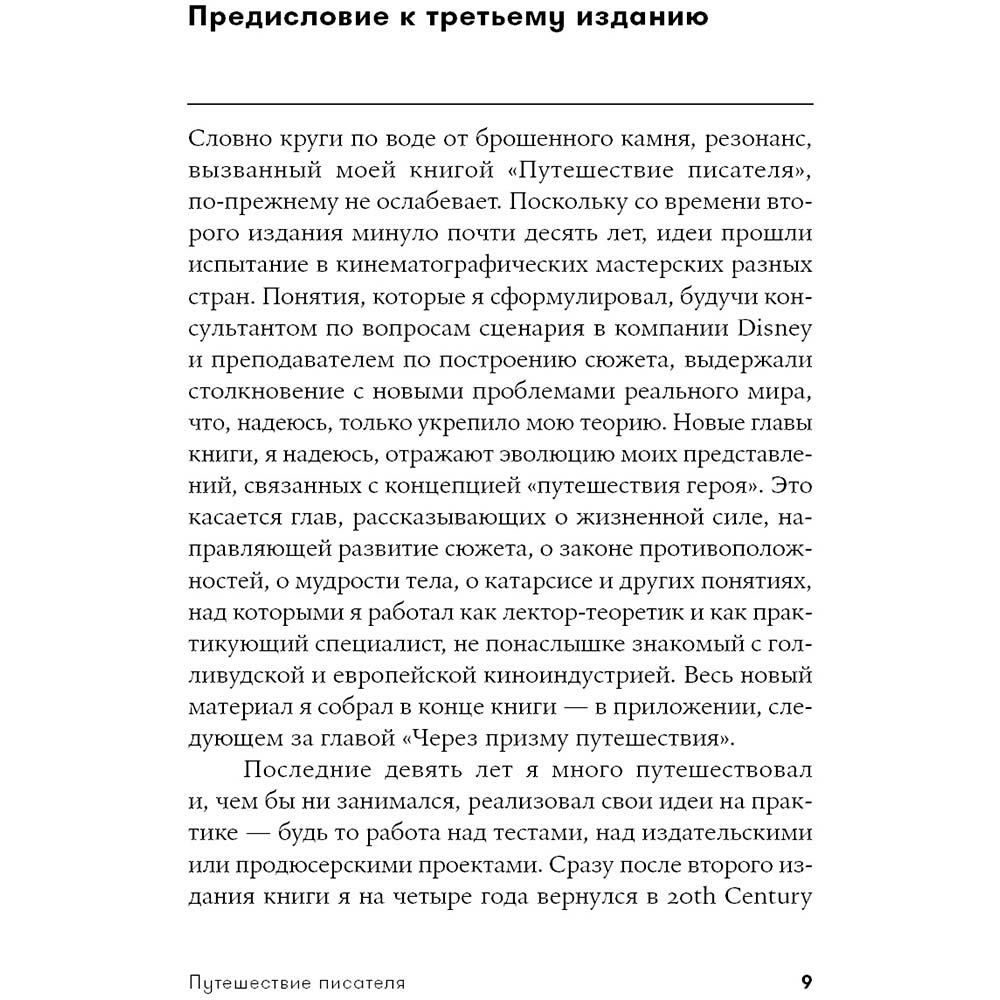 Предисловие к третьему изданию

Словно круги по воде от брошенного камня, резонанс, вызванный моей книгой «Путешествие писателя», по-прежнему не ослабевает. Поскольку со времени второго издания минуло почти десять лет, идеи прошли испытание в кинематографических мастерских разных стран. Понятия, которые я сформулировал, будучи консультантом по вопросам сценария в компании Disney и преподавателем по построению сюжета, выдержали столкновение с новыми проблемами реального мира, что, надеюсь, только укрепило мою теорию. Новые главы книги, я надеюсь, отражают эволюцию моих представлений, связанных с концепцией «путешествия героя». Это касается глав, рассказывающих о жизненной силе, направляющей развитие сюжета, о законе противоположностей, о мудрости тела, о катарсисе и других понятиях, над которыми я работал как лектор-теоретик и как практикующий специалист, не понаслышке знакомый с голливудской и европейской киноиндустрией. Весь новый материал я собрал в конце книги — в приложении, следующем за главой «Через призму путешествия».

Последние девять лет я много путешествовал и, чем бы ни занимался, реализовал свои идеи на практике — будь то работа над тестами, над издательскими или продюсерскими проектами. Сразу после второго издания книги я на четыре года вернулся в 20th Century

Путешествие писателя 9